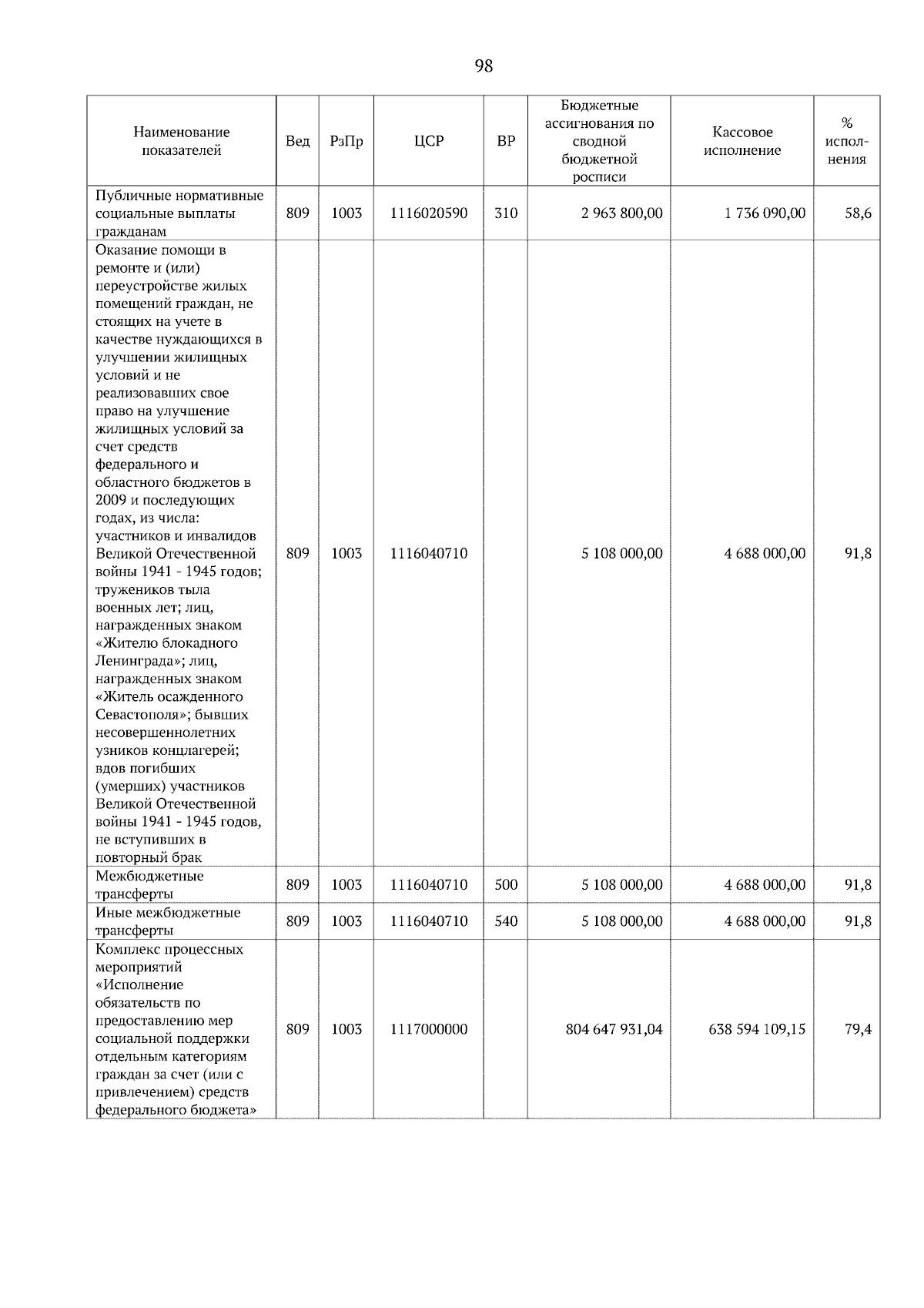 98

| Наименование показателей | Вед | РзПр | ЦСР | ВР | Бюджетные ассигнования по сводной бюджетной росписи | Кассовое исполнение | % исполнения |
|---|---|---|---|---|---|---|---|
| Публичные нормативные социальные выплаты гражданам | 809 | 1003 | 1116020590 | 310 | 2 963 800,00 | 1 736 090,00 | 58,6 |
| Оказание помощи в ремонте и (или) переустройстве жилых помещений граждан, не стоящих на учете в качестве нуждающихся в улучшении жилищных условий и не реализовавших свое право на улучшение жилищных условий за счет средств федерального и областного бюджетов в 2009 и последующих годах, из числа: участников и инвалидов Великой Отечественной войны 1941 - 1945 годов; тружеников тыла военных лет; лиц, награжденных знаком «Жителю блокадного Ленинграда»; лиц, награжденных знаком «Житель осажденного Севастополя»; бывших несовершеннолетних узников концлагерей; вдов погибших (умерших) участников Великой Отечественной войны 1941 - 1945 годов, не вступивших в повторный брак | 809 | 1003 | 1116040710 | | 5 108 000,00 | 4 688 000,00 | 91,8 |
| Межбюджетные трансферты | 809 | 1003 | 1116040710 | 500 | 5 108 000,00 | 4 688 000,00 | 91,8 |
| Иные межбюджетные трансферты | 809 | 1003 | 1116040710 | 540 | 5 108 000,00 | 4 688 000,00 | 91,8 |
| Комплекс процессных мероприятий «Исполнение обязательств по предоставлению мер социальной поддержки отдельным категориям граждан за счет (или с привлечением) средств федерального бюджета» | 809 | 1003 | 1117000000 | | 804 647 931,04 | 638 594 109,15 | 79,4 |